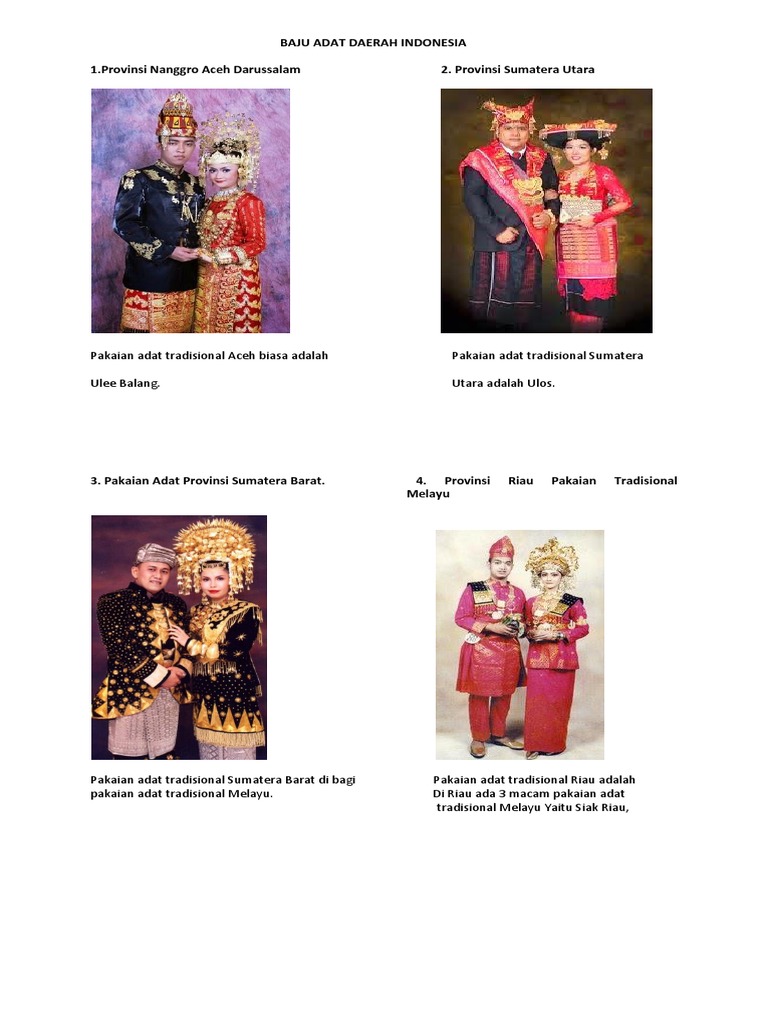 BAJU ADAT DAERAH INDONESIA

1.Provinsi Nanggro Aceh Darussalam

Pakaian adat tradisional Aceh biasa adalah

Ulee Balang.

2. Provinsi Sumatera Utara

Pakaian adat tradisional Sumatera

Utara adalah Ulos.

3. Pakaian Adat Provinsi Sumatera Barat.

Pakaian adat tradisional Sumatera Barat di bagi pakaian adat tradisional Melayu.

4. Provinsi Riau Pakaian Tradisional Melayu

Pakaian adat tradisional Riau adalah Di Riau ada 3 macam pakaian adat tradisional Melayu Yaitu Siak Riau,